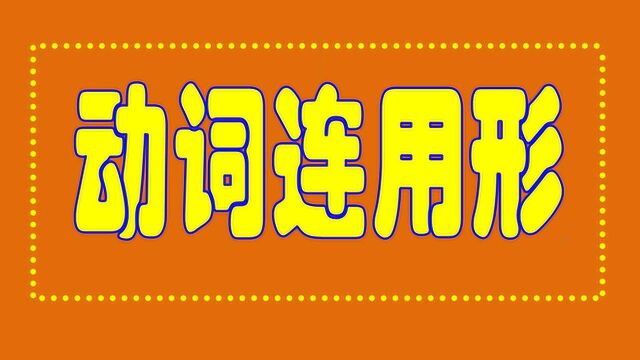 动词连用形